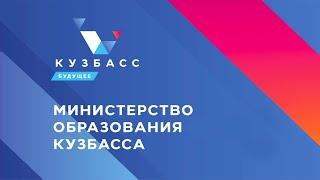 КУЗБАСС
БУДУЩЕЕ

МИНИСТЕРСТВО
ОБРАЗОВАНИЯ
КУЗБАССА